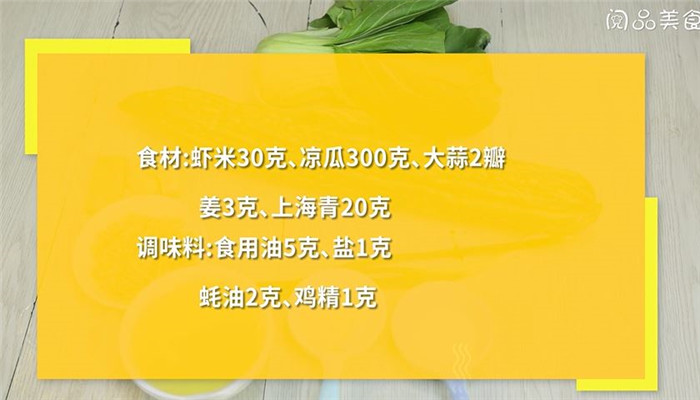 阅品美食

食材:虾米30克、凉瓜300克、大蒜2瓣

姜3克、上海青20克

调味料:食用油5克、盐1克

蚝油2克、鸡精1克